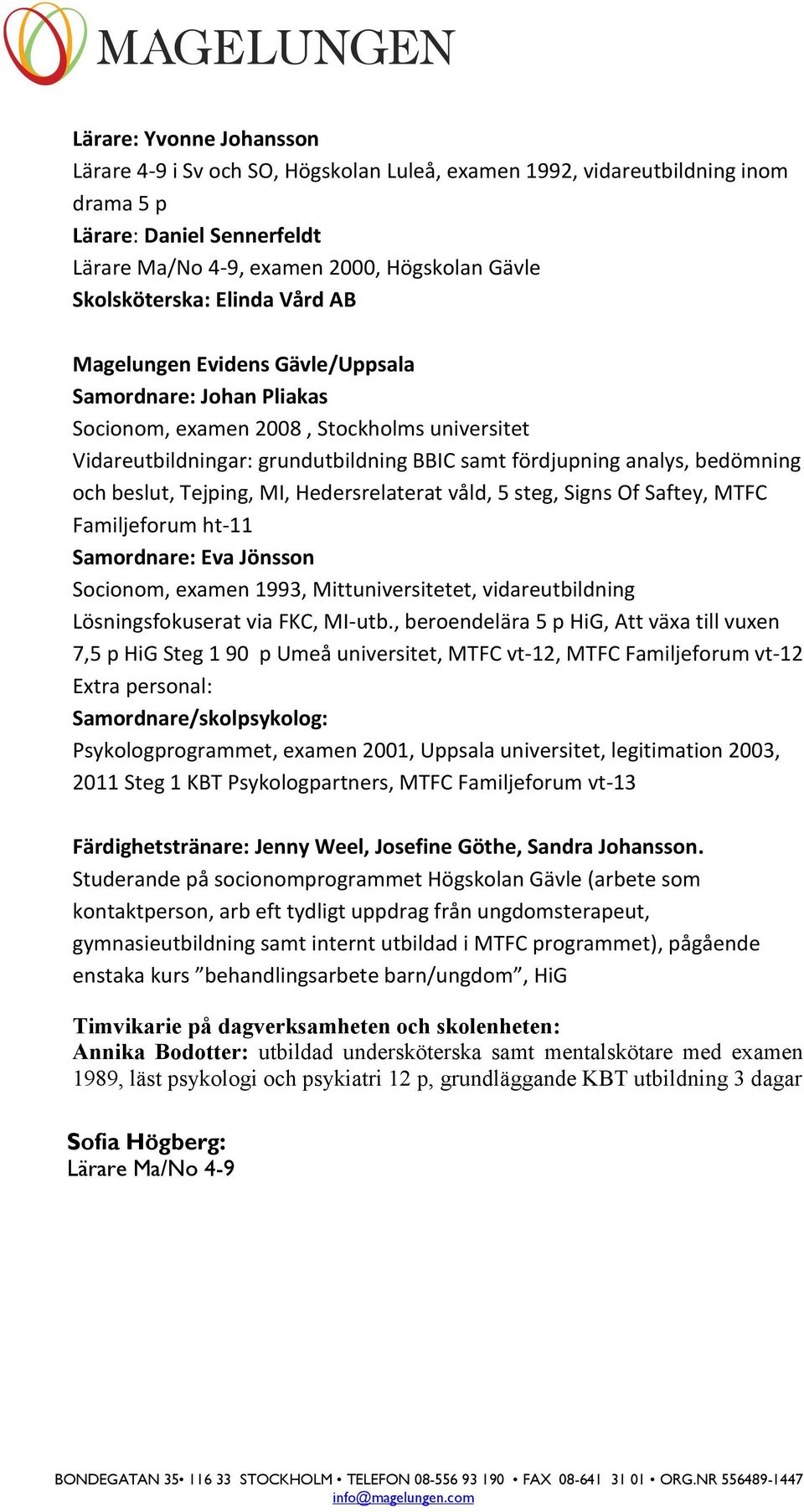 MAGELUNGEN

Lärare: Yvonne Johansson
Lärare 4-9 i Sv och SO, Högskolan Luleå, examen 1992, vidareutbildning inom drama 5 p
Lärare: Daniel Sennerfeldt
Lärare Ma/No 4-9, examen 2000, Högskolan Gävle
Skolsköterska: Elinda Vård AB

Magelungen Evidens Gävle/Uppsala
Samordnare: Johan Pliakas
Socionom, examen 2008 , Stockholms universitet
Vidareutbildningar: grundutbildning BBIC samt fördjupning analys, bedömning och beslut, Tejping, MI, Hedersrelaterat våld, 5 steg, Signs Of Saftey, MTFC Familjeforum ht-11
Samordnare: Eva Jönsson
Socionom, examen 1993, Mittuniversitetet, vidareutbildning Lösningsfokuserat via FKC, MI-utb., beroendelära 5 p HiG, Att växa till vuxen 7,5 p HiG Steg 1 90 p Umeå universitet, MTFC vt-12, MTFC Familjeforum vt-12
Extra personal:
Samordnare/skolpsykolog:
Psykologprogrammet, examen 2001, Uppsala universitet, legitimation 2003, 2011 Steg 1 KBT Psykologpartners, MTFC Familjeforum vt-13

Färdighetstränare: Jenny Weel, Josefine Göthe, Sandra Johansson.
Studerande på socionomprogrammet Högskolan Gävle (arbete som kontaktperson, arb eft tydligt uppdrag från ungdomsterapeut, gymnasieutbildning samt internt utbildad i MTFC programmet), pågående enstaka kurs ”behandlingsarbete barn/ungdom”, HiG

Timvikarie på dagverksamheten och skolenheten:
Annika Bodotter: utbildad undersköterska samt mentalskötare med examen 1989, läst psykologi och psykiatri 12 p, grundläggande KBT utbildning 3 dagar

Sofia Högberg:
Lärare Ma/No 4-9

BONDEGATAN 35• 116 33 STOCKHOLM • TELEFON 08-556 93 190 • FAX 08-641 31 01 • ORG.NR 556489-1447
info@magelungen.com